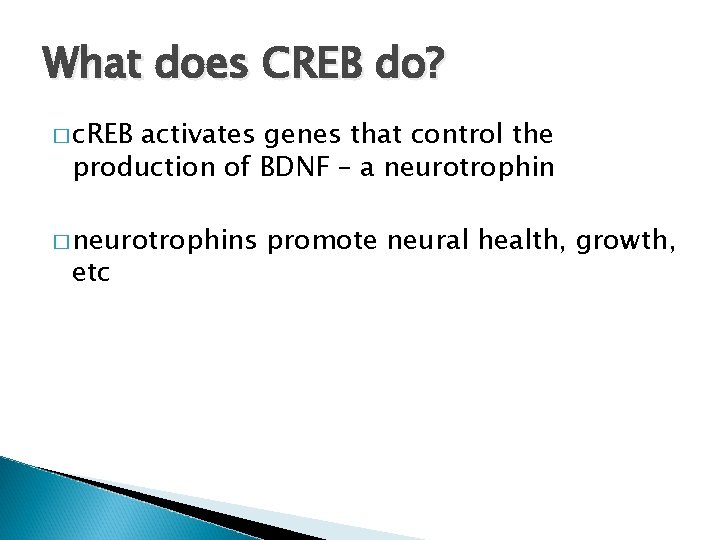 What does CREB do?

□ cREB activates genes that control the production of BDNF – a neurotrophin

□ neurotrophins promote neural health, growth, etc